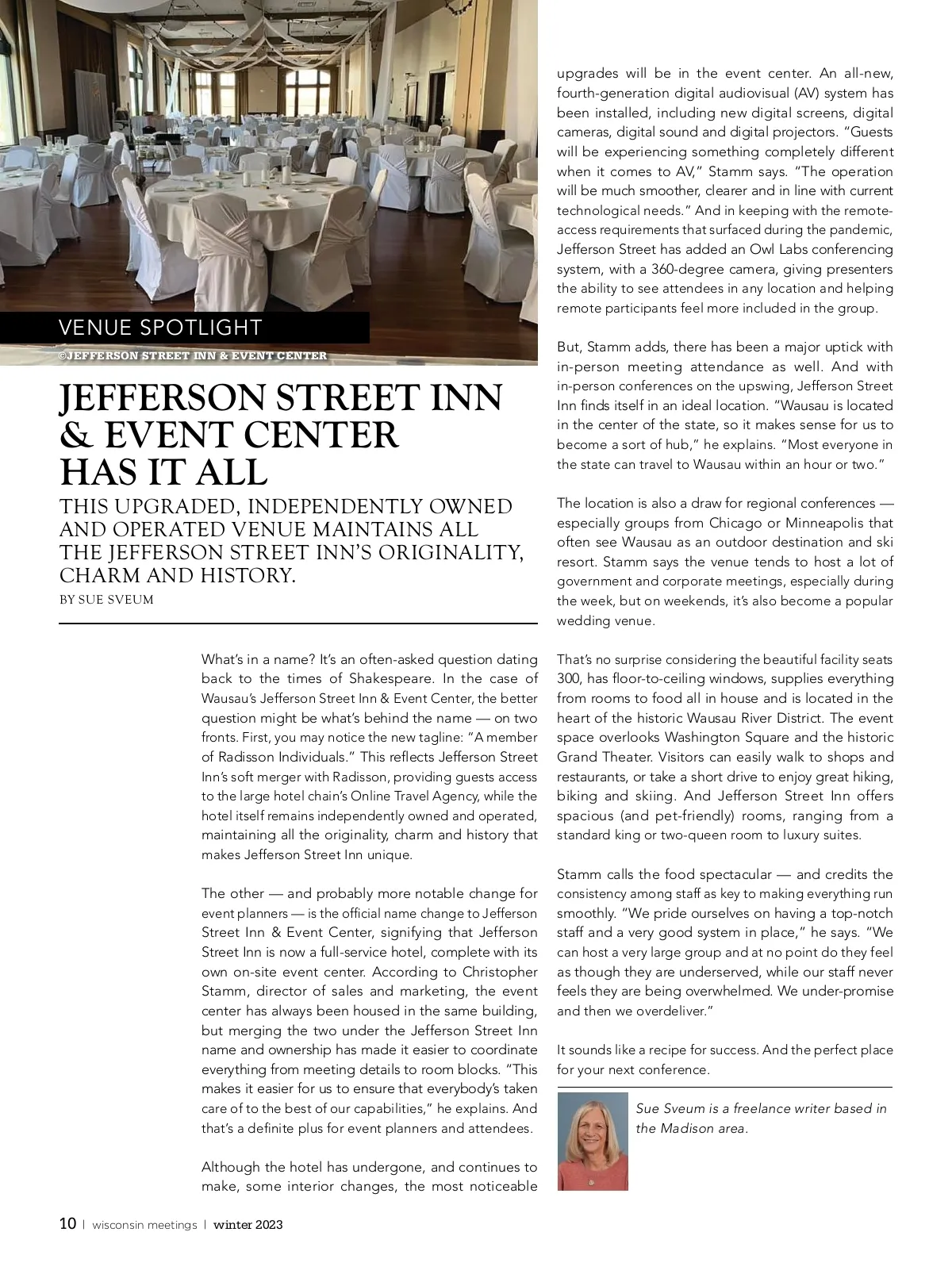 VENUE SPOTLIGHT

©JEFFERSON STREET INN & EVENT CENTER

JEFFERSON STREET INN & EVENT CENTER HAS IT ALL

THIS UPGRADED, INDEPENDENTLY OWNED AND OPERATED VENUE MAINTAINS ALL THE JEFFERSON STREET INN'S ORIGINALITY, CHARM AND HISTORY.

BY SUE SVEUM

What's in a name? It's an often-asked question dating back to the times of Shakespeare. In the case of Wausau's Jefferson Street Inn & Event Center, the better question might be what's behind the name — on two fronts. First, you may notice the new tagline: "A member of Radisson Individuals." This reflects Jefferson Street Inn's soft merger with Radisson, providing guests access to the large hotel chain's Online Travel Agency, while the hotel itself remains independently owned and operated, maintaining all the originality, charm and history that makes Jefferson Street Inn unique.

The other — and probably more notable change for event planners — is the official name change to Jefferson Street Inn & Event Center, signifying that Jefferson Street Inn is now a full-service hotel, complete with its own on-site event center. According to Christopher Stamm, director of sales and marketing, the event center has always been housed in the same building, but merging the two under the Jefferson Street Inn name and ownership has made it easier to coordinate everything from meeting details to room blocks. "This makes it easier for us to ensure that everybody's taken care of to the best of our capabilities," he explains. And that's a definite plus for event planners and attendees.

Although the hotel has undergone, and continues to make, some interior changes, the most noticeable upgrades will be in the event center. An all-new, fourth-generation digital audiovisual (AV) system has been installed, including new digital screens, digital cameras, digital sound and digital projectors. "Guests will be experiencing something completely different when it comes to AV," Stamm says. "The operation will be much smoother, clearer and in line with current technological needs." And in keeping with the remote-access requirements that surfaced during the pandemic, Jefferson Street has added an Owl Labs conferencing system, with a 360-degree camera, giving presenters the ability to see attendees in any location and helping remote participants feel more included in the group.

But, Stamm adds, there has been a major uptick with in-person meeting attendance as well. And with in-person conferences on the upswing, Jefferson Street Inn finds itself in an ideal location. "Wausau is located in the center of the state, so it makes sense for us to become a sort of hub," he explains. "Most everyone in the state can travel to Wausau within an hour or two."

The location is also a draw for regional conferences — especially groups from Chicago or Minneapolis that often see Wausau as an outdoor destination and ski resort. Stamm says the venue tends to host a lot of government and corporate meetings, especially during the week, but on weekends, it's also become a popular wedding venue.

That's no surprise considering the beautiful facility seats 300, has floor-to-ceiling windows, supplies everything from rooms to food all in house and is located in the heart of the historic Wausau River District. The event space overlooks Washington Square and the historic Grand Theater. Visitors can easily walk to shops and restaurants, or take a short drive to enjoy great hiking, biking and skiing. And Jefferson Street Inn offers spacious (and pet-friendly) rooms, ranging from a standard king or two-queen room to luxury suites.

Stamm calls the food spectacular — and credits the consistency among staff as key to making everything run smoothly. "We pride ourselves on having a top-notch staff and a very good system in place," he says. "We can host a very large group and at no point do they feel as though they are underserved, while our staff never feels they are being overwhelmed. We under-promise and then we overdeliver."

It sounds like a recipe for success. And the perfect place for your next conference.

Sue Sveum is a freelance writer based in the Madison area.

10 | wisconsin meetings | winter 2023